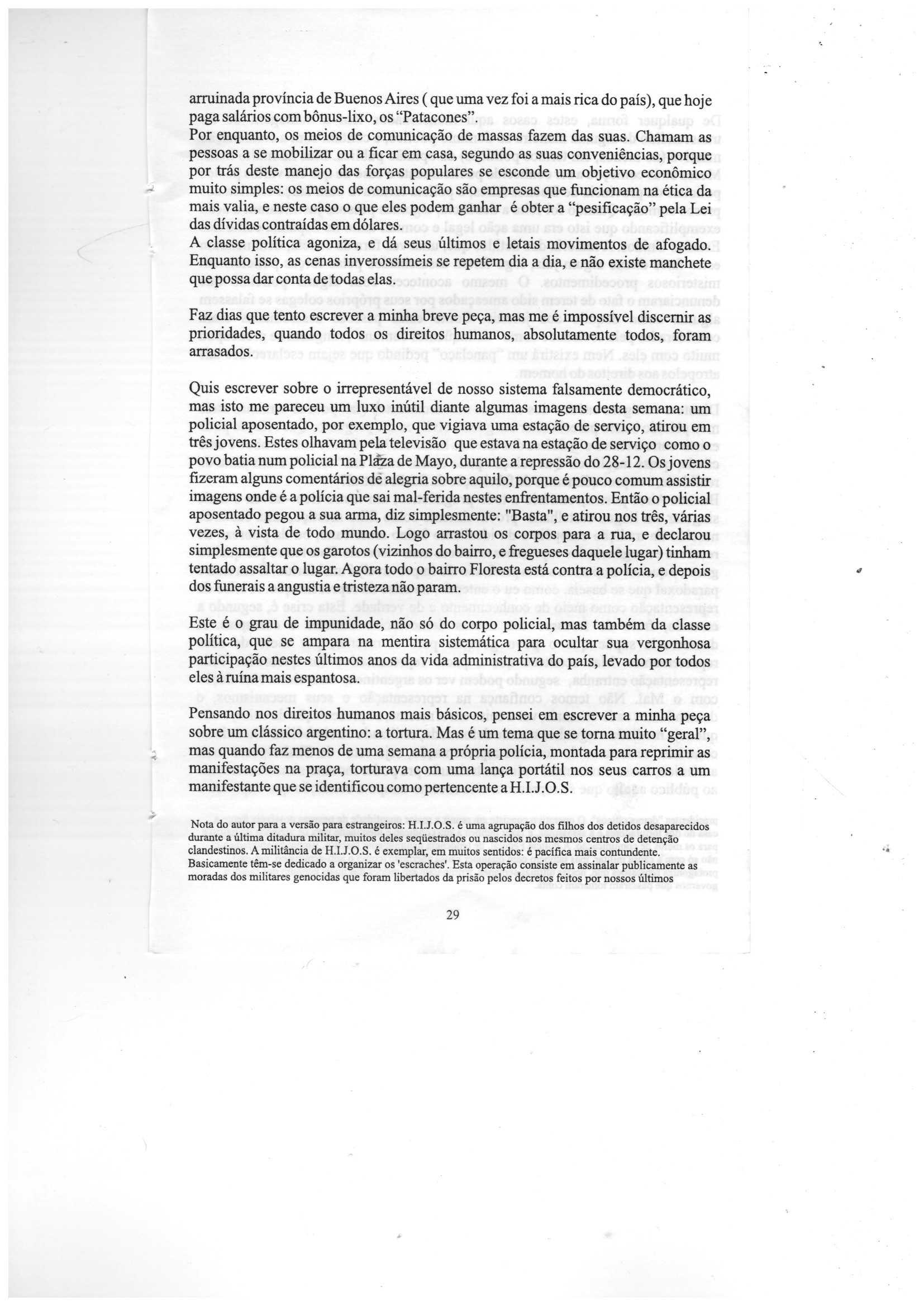 arruinada província de Buenos Aires ( que uma vez foi a mais rica do país), que hoje paga salários com bônus-lixo, os "Patacones".
Por enquanto, os meios de comunicação de massas fazem das suas. Chamam as pessoas a se mobilizar ou a ficar em casa, segundo as suas conveniências, porque por trás deste manejo das forças populares se esconde um objetivo econômico muito simples: os meios de comunicação são empresas que funcionam na ética da mais valia, e neste caso o que eles podem ganhar é obter a "pesificação" pela Lei das dívidas contraídas em dólares.
A classe política agoniza, e dá seus últimos e letais movimentos de afogado. Enquanto isso, as cenas inverossímeis se repetem dia a dia, e não existe manchete que possa dar conta de todas elas.

Faz dias que tento escrever a minha breve peça, mas me é impossível discernir as prioridades, quando todos os direitos humanos, absolutamente todos, foram arrasados.

Quis escrever sobre o irrepresentável de nosso sistema falsamente democrático, mas isto me pareceu um luxo inútil diante algumas imagens desta semana: um policial aposentado, por exemplo, que vigiava uma estação de serviço, atirou em três jovens. Estes olhavam pela televisão que estava na estação de serviço como o povo batia num policial na Plaza de Mayo, durante a repressão do 28-12. Os jovens fizeram alguns comentários de alegria sobre aquilo, porque é pouco comum assistir imagens onde é a polícia que sai mal-ferida nestes enfrentamentos. Então o policial aposentado pegou a sua arma, diz simplesmente: "Basta", e atirou nos três, várias vezes, à vista de todo mundo. Logo arrastou os corpos para a rua, e declarou simplesmente que os garotos (vizinhos do bairro, e fregueses daquele lugar) tinham tentado assaltar o lugar. Agora todo o bairro Floresta está contra a polícia, e depois dos funerais a angustia e tristeza não param.

Este é o grau de impunidade, não só do corpo policial, mas também da classe política, que se ampara na mentira sistemática para ocultar sua vergonhosa participação nestes últimos anos da vida administrativa do país, levado por todos eles à ruína mais espantosa.

Pensando nos direitos humanos mais básicos, pensei em escrever a minha peça sobre um clássico argentino: a tortura. Mas é um tema que se torna muito "geral", mas quando faz menos de uma semana a própria polícia, montada para reprimir as manifestações na praça, torturava com uma lança portátil nos seus carros a um manifestante que se identificou como pertencente a H.I.J.O.S.

Nota do autor para a versão para estrangeiros: H.I.J.O.S. é uma agrupação dos filhos dos detidos desaparecidos durante a última ditadura militar, muitos deles seqüestrados ou nascidos nos mesmos centros de detenção clandestinos. A militância de H.I.J.O.S. é exemplar, em muitos sentidos: é pacífica mais contundente. Basicamente têm-se dedicado a organizar os 'escraches'. Esta operação consiste em assinalar publicamente as moradas dos militares genocidas que foram libertados da prisão pelos decretos feitos por nossos últimos

29